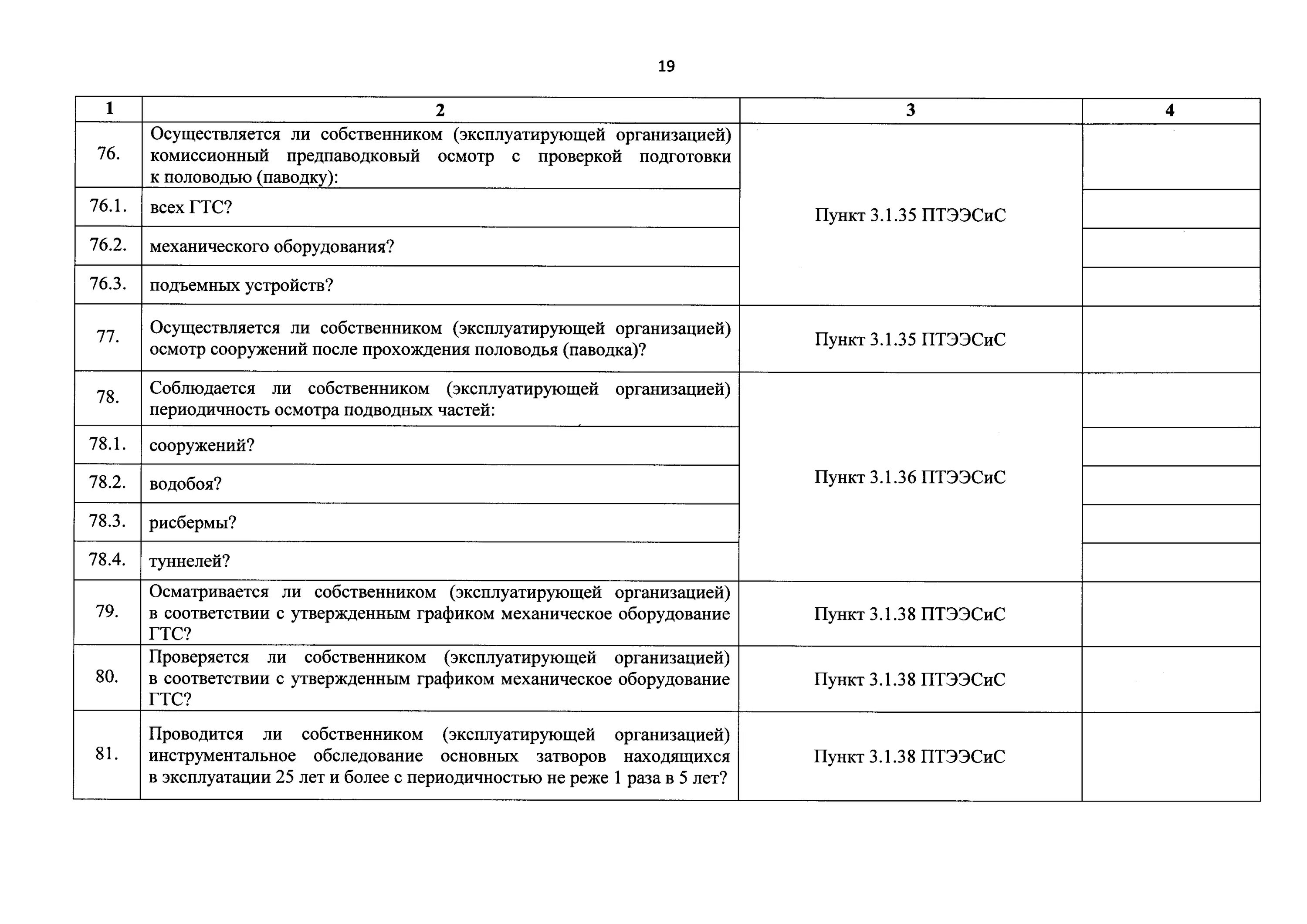 19

| 1 | 2 | 3 | 4 |
|---|---|---|---|
| 76. | Осуществляется ли собственником (эксплуатирующей организацией) комиссионный предпаводковый осмотр с проверкой подготовки к половодью (паводку): | Пункт 3.1.35 ПТЭЭСиС | |
| 76.1. | всех ГТС? | | |
| 76.2. | механического оборудования? | | |
| 76.3. | подъемных устройств? | | |
| 77. | Осуществляется ли собственником (эксплуатирующей организацией) осмотр сооружений после прохождения половодья (паводка)? | Пункт 3.1.35 ПТЭЭСиС | |
| 78. | Соблюдается ли собственником (эксплуатирующей организацией) периодичность осмотра подводных частей: | Пункт 3.1.36 ПТЭЭСиС | |
| 78.1. | сооружений? | | |
| 78.2. | водобоя? | | |
| 78.3. | рисбермы? | | |
| 78.4. | туннелей? | | |
| 79. | Осматривается ли собственником (эксплуатирующей организацией) в соответствии с утвержденным графиком механическое оборудование ГТС? | Пункт 3.1.38 ПТЭЭСиС | |
| 80. | Проверяется ли собственником (эксплуатирующей организацией) в соответствии с утвержденным графиком механическое оборудование ГТС? | Пункт 3.1.38 ПТЭЭСиС | |
| 81. | Проводится ли собственником (эксплуатирующей организацией) инструментальное обследование основных затворов находящихся в эксплуатации 25 лет и более с периодичностью не реже 1 раза в 5 лет? | Пункт 3.1.38 ПТЭЭСиС | |